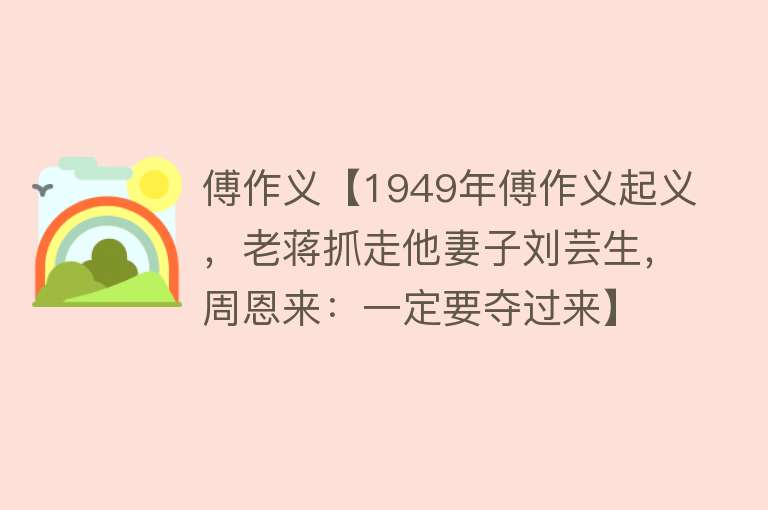 傅作义【1949年傅作义起义，老蒋抓走他妻子刘芸生，周恩来：一定要夺过来】